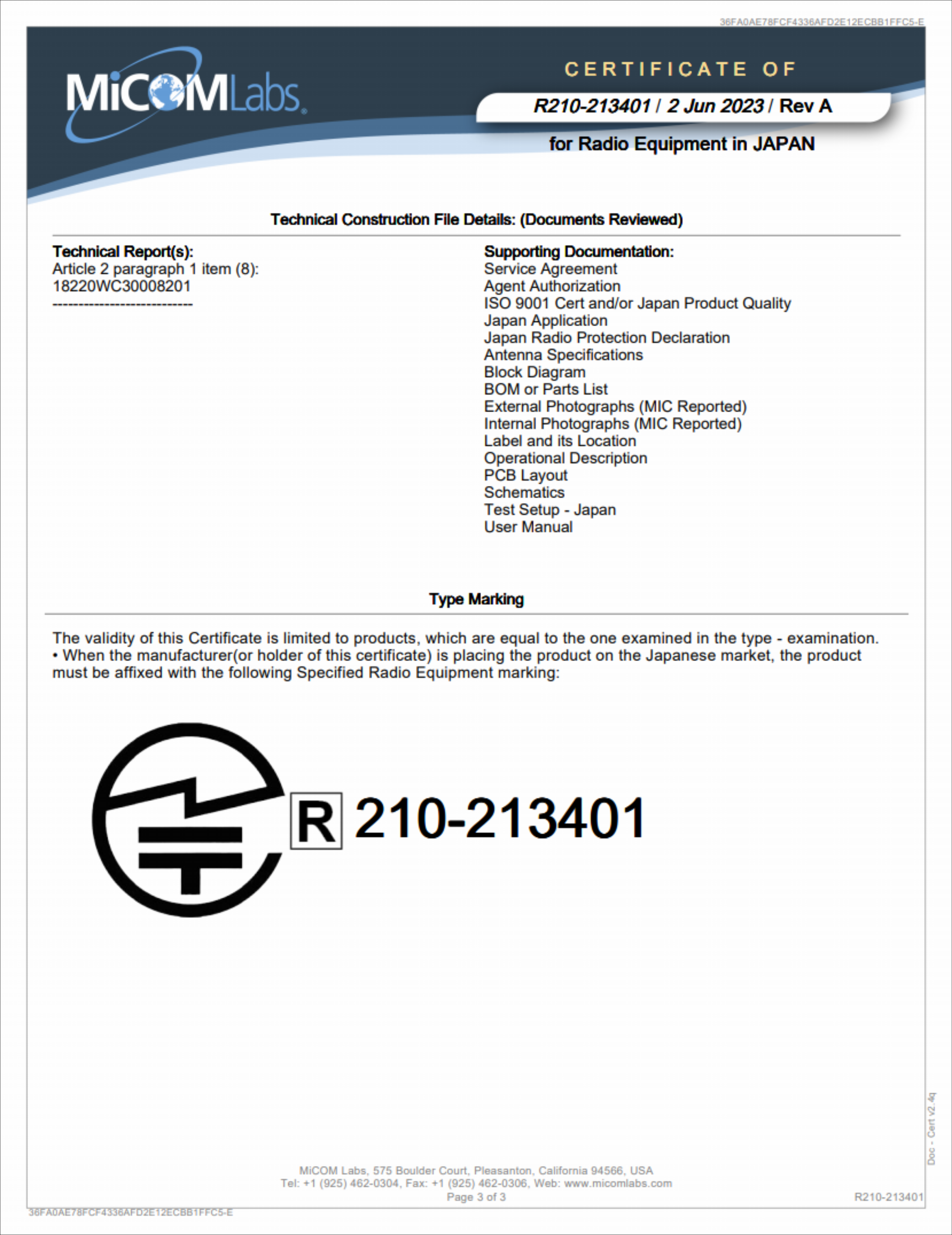 36FA0AE78FCF4336AFD2E12ECBB1FFC5-E

MiCOMLabs

CERTIFICATE OF

R210-213401 / 2 Jun 2023 / Rev A

for Radio Equipment in JAPAN

Technical Construction File Details: (Documents Reviewed)

Technical Report(s):
Article 2 paragraph 1 item (8):
18220WC30008201
--------------------------

Supporting Documentation:
Service Agreement
Agent Authorization
ISO 9001 Cert and/or Japan Product Quality
Japan Application
Japan Radio Protection Declaration
Antenna Specifications
Block Diagram
BOM or Parts List
External Photographs (MIC Reported)
Internal Photographs (MIC Reported)
Label and its Location
Operational Description
PCB Layout
Schematics
Test Setup - Japan
User Manual

Type Marking

The validity of this Certificate is limited to products, which are equal to the one examined in the type - examination.
• When the manufacturer(or holder of this certificate) is placing the product on the Japanese market, the product must be affixed with the following Specified Radio Equipment marking:

R 210-213401

Doc - Cert v2.4q

MiCOM Labs, 575 Boulder Court, Pleasanton, California 94566, USA
Tel: +1 (925) 462-0304, Fax: +1 (925) 462-0306, Web: www.micomlabs.com
Page 3 of 3

R210-213401

36FA0AE78FCF4336AFD2E12ECBB1FFC5-E